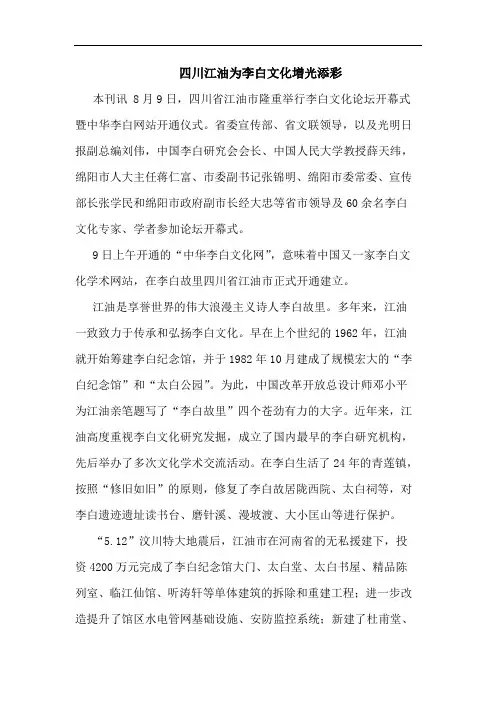 四川江油为李白文化增光添彩

本刊讯 8月9日，四川省江油市隆重举行李白文化论坛开幕式暨中华李白网站开通仪式。省委宣传部、省文联领导，以及光明日报副总编刘伟，中国李白研究会会长、中国人民大学教授薛天纬，绵阳市人大主任蒋仁富、市委副书记张锦明、绵阳市委常委、宣传部长张学民和绵阳市政府副市长经大忠等省市领导及60余名李白文化专家、学者参加论坛开幕式。

9日上午开通的“中华李白文化网”，意味着中国又一家李白文化学术网站，在李白故里四川省江油市正式开通建立。

江油是享誉世界的伟大浪漫主义诗人李白故里。多年来，江油一致致力于传承和弘扬李白文化。早在上个世纪的1962年，江油就开始筹建李白纪念馆，并于1982年10月建成了规模宏大的“李白纪念馆”和“太白公园”。为此，中国改革开放总设计师邓小平为江油亲笔题写了“李白故里”四个苍劲有力的大字。近年来，江油高度重视李白文化研究发掘，成立了国内最早的李白研究机构，先后举办了多次文化学术交流活动。在李白生活了24年的青莲镇，按照“修旧如旧”的原则，修复了李白故居陇西院、太白祠等，对李白遗迹遗址读书台、磨针溪、漫坡渡、大小匡山等进行保护。

“5.12”汶川特大地震后，江油市在河南省的无私援建下，投资4200万元完成了李白纪念馆大门、太白堂、太白书屋、精品陈列室、临江仙馆、听涛轩等单体建筑的拆除和重建工程；进一步改造提升了馆区水电管网基础设施、安防监控系统；新建了杜甫堂、